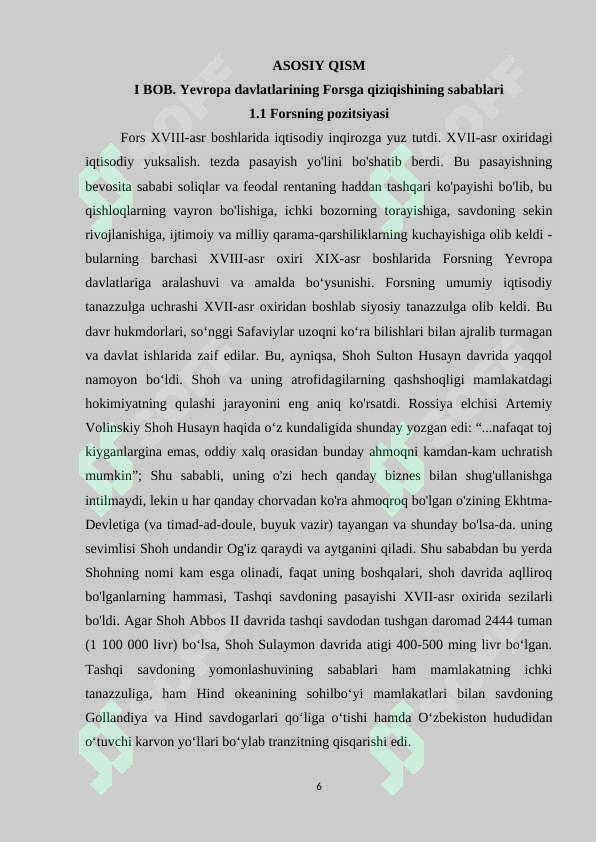 ASOSIY QISM

I BOB. Yevropa davlatlarining Forsga qiziqishining sabablari

1.1 Forsning pozitsiyasi

Fors XVIII-asr boshlarida iqtisodiy inqirozga yuz tutdi. XVII-asr oxiridagi iqtisodiy yuksalish. tezda pasayish yo'lini bo'shatib berdi. Bu pasayishning bevosita sababi soliqlar va feodal rentaning haddan tashqari ko'payishi bo'lib, bu qishloqlarning vayron bo'lishiga, ichki bozorning torayishiga, savdoning sekin rivojlanishiga, ijtimoiy va milliy qarama-qarshiliklarning kuchayishiga olib keldi - bularning barchasi XVIII-asr oxiri XIX-asr boshlarida Forsning Yevropa davlatlariga aralashuvi va amalda bo‘ysunishi. Forsning umumiy iqtisodiy tanazzulga uchrashi XVII-asr oxiridan boshlab siyosiy tanazzulga olib keldi. Bu davr hukmdorlari, so‘nggi Safaviylar uzoqni ko‘ra bilishlari bilan ajralib turmagan va davlat ishlarida zaif edilar. Bu, ayniqsa, Shoh Sulton Husayn davrida yaqqol namoyon bo‘ldi. Shoh va uning atrofidagilarning qashshoqligi mamlakatdagi hokimiyatning qulashi jarayonini eng aniq ko'rsatdi. Rossiya elchisi Artemiy Volinskiy Shoh Husayn haqida o‘z kundaligida shunday yozgan edi: “...nafaqat toj kiyganlargina emas, oddiy xalq orasidan bunday ahmoqni kamdan-kam uchratish mumkin”; Shu sababli, uning o'zi hech qanday biznes bilan shug'ullanishga intilmaydi, lekin u har qanday chorvadan ko'ra ahmoqroq bo'lgan o'zining Ekhtma-Devletiga (va timad-ad-doule, buyuk vazir) tayangan va shunday bo'lsa-da. uning sevimlisi Shoh undandir Og'iz qaraydi va aytganini qiladi. Shu sababdan bu yerda Shohning nomi kam esga olinadi, faqat uning boshqalari, shoh davrida aqlliroq bo'lganlarning hammasi, Tashqi savdoning pasayishi XVII-asr oxirida sezilarli bo'ldi. Agar Shoh Abbos II davrida tashqi savdodan tushgan daromad 2444 tuman (1 100 000 livr) bo‘lsa, Shoh Sulaymon davrida atigi 400-500 ming livr bo‘lgan. Tashqi savdoning yomonlashuvining sabablari ham mamlakatning ichki tanazzuliga, ham Hind okeanining sohilbo‘yi mamlakatlari bilan savdoning Gollandiya va Hind savdogarlari qo‘liga o‘tishi hamda O‘zbekiston hududidan o‘tuvchi karvon yo‘llari bo‘ylab tranzitning qisqarishi edi.

6